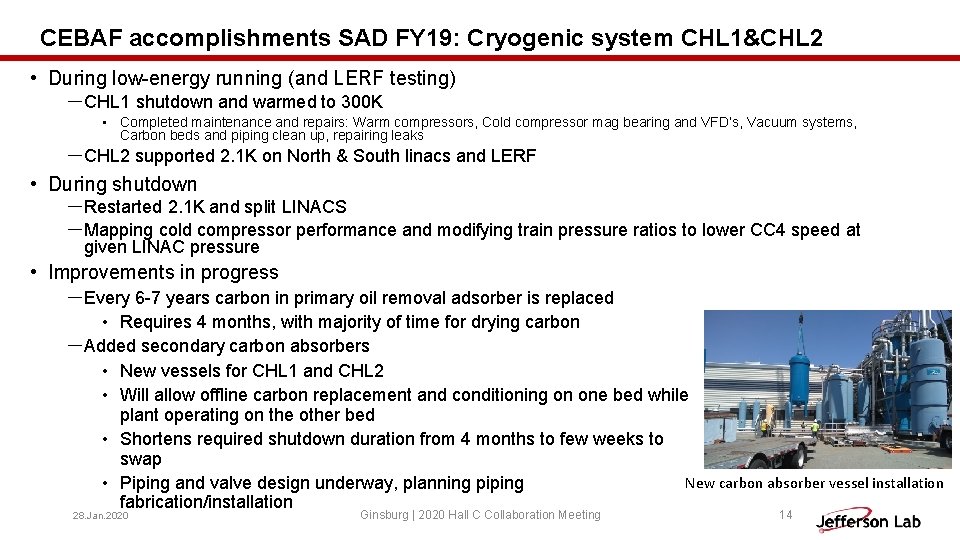 CEBAF accomplishments SAD FY19: Cryogenic system CHL1&CHL2

• During low-energy running (and LERF testing)

– CHL1 shutdown and warmed to 300K

• Completed maintenance and repairs: Warm compressors, Cold compressor mag bearing and VFD's, Vacuum systems, Carbon beds and piping clean up, repairing leaks

– CHL2 supported 2.1K on North & South linacs and LERF

• During shutdown

– Restarted 2.1K and split LINACS

– Mapping cold compressor performance and modifying train pressure ratios to lower CC4 speed at given LINAC pressure

• Improvements in progress

– Every 6-7 years carbon in primary oil removal adsorber is replaced

• Requires 4 months, with majority of time for drying carbon

– Added secondary carbon absorbers

• New vessels for CHL1 and CHL2

• Will allow offline carbon replacement and conditioning on one bed while plant operating on the other bed

• Shortens required shutdown duration from 4 months to few weeks to swap

• Piping and valve design underway, planning piping fabrication/installation

New carbon absorber vessel installation

28.Jan.2020

Ginsburg | 2020 Hall C Collaboration Meeting

14

Jefferson Lab